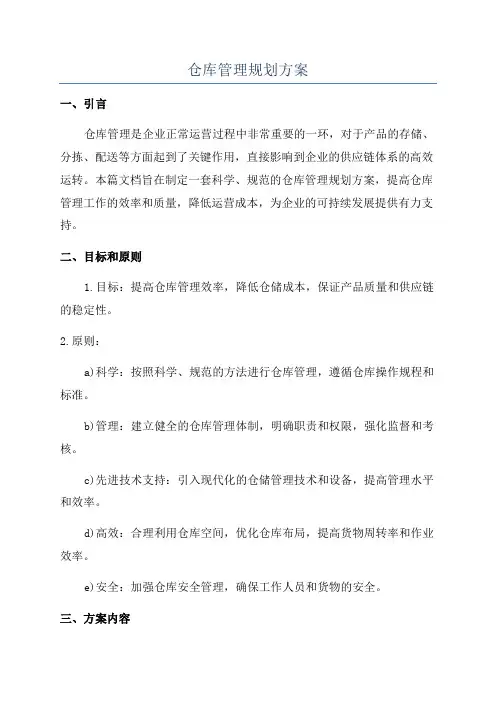 仓库管理规划方案

一、引言

仓库管理是企业正常运营过程中非常重要的一环，对于产品的存储、分拣、配送等方面起到了关键作用，直接影响到企业的供应链体系的高效运转。本篇文档旨在制定一套科学、规范的仓库管理规划方案，提高仓库管理工作的效率和质量，降低运营成本，为企业的可持续发展提供有力支持。

二、目标和原则

1.目标：提高仓库管理效率，降低仓储成本，保证产品质量和供应链的稳定性。

2.原则：

a)科学：按照科学、规范的方法进行仓库管理，遵循仓库操作规程和标准。

b)管理：建立健全的仓库管理体制，明确职责和权限，强化监督和考核。

c)先进技术支持：引入现代化的仓储管理技术和设备，提高管理水平和效率。

d)高效：合理利用仓库空间，优化仓库布局，提高货物周转率和作业效率。

e)安全：加强仓库安全管理，确保工作人员和货物的安全。

三、方案内容